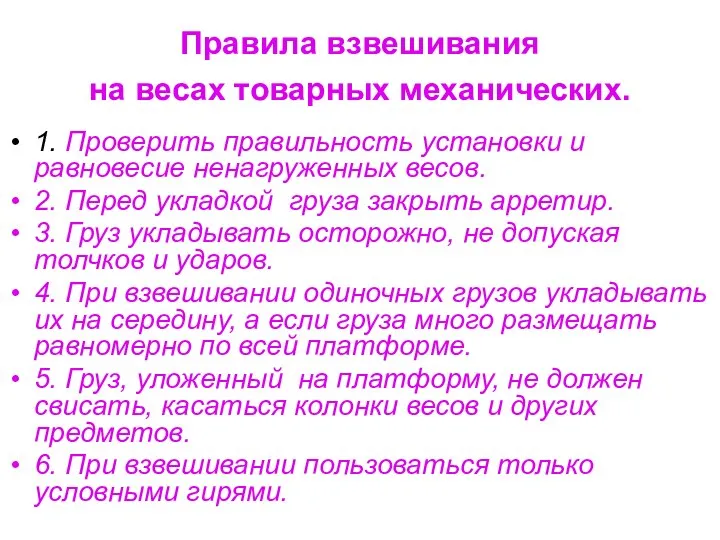 Правила взвешивания
на весах товарных механических.

• 1. Проверить правильность установки и равновесие ненагруженных весов.
• 2. Перед укладкой груза закрыть арретир.
• 3. Груз укладывать осторожно, не допуская толчков и ударов.
• 4. При взвешивании одиночных грузов укладывать их на середину, а если груза много размещать равномерно по всей платформе.
• 5. Груз, уложенный на платформу, не должен свисать, касаться колонки весов и других предметов.
• 6. При взвешивании пользоваться только условными гирями.